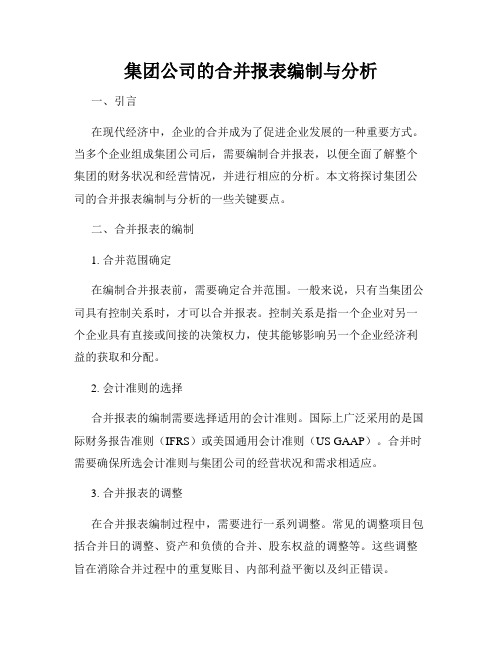 集团公司的合并报表编制与分析

一、引言

在现代经济中，企业的合并成为了促进企业发展的一种重要方式。当多个企业组成集团公司后，需要编制合并报表，以便全面了解整个集团的财务状况和经营情况，并进行相应的分析。本文将探讨集团公司的合并报表编制与分析的一些关键要点。

二、合并报表的编制

1. 合并范围确定

在编制合并报表前，需要确定合并范围。一般来说，只有当集团公司具有控制关系时，才可以合并报表。控制关系是指一个企业对另一个企业具有直接或间接的决策权力，使其能够影响另一个企业经济利益的获取和分配。

2. 会计准则的选择

合并报表的编制需要选择适用的会计准则。国际上广泛采用的是国际财务报告准则（IFRS）或美国通用会计准则（US GAAP）。合并时需要确保所选会计准则与集团公司的经营状况和需求相适应。

3. 合并报表的调整

在合并报表编制过程中，需要进行一系列调整。常见的调整项目包括合并日的调整、资产和负债的合并、股东权益的调整等。这些调整旨在消除合并过程中的重复账目、内部利益平衡以及纠正错误。